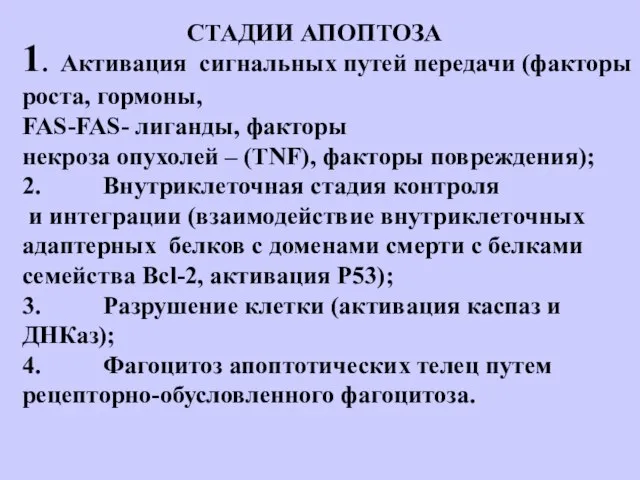 СТАДИИ АПОПТОЗА

1. Активация сигнальных путей передачи (факторы роста, гормоны, FAS-FAS- лиганды, факторы некроза опухолей – (TNF), факторы повреждения);

2. Внутриклеточная стадия контроля и интеграции (взаимодействие внутриклеточных адаптерных белков с доменами смерти с белками семейства Bcl-2, активация P53);

3. Разрушение клетки (активация каспаз и ДНКаз);

4. Фагоцитоз апоптотических телец путем рецепторно-обусловленного фагоцитоза.